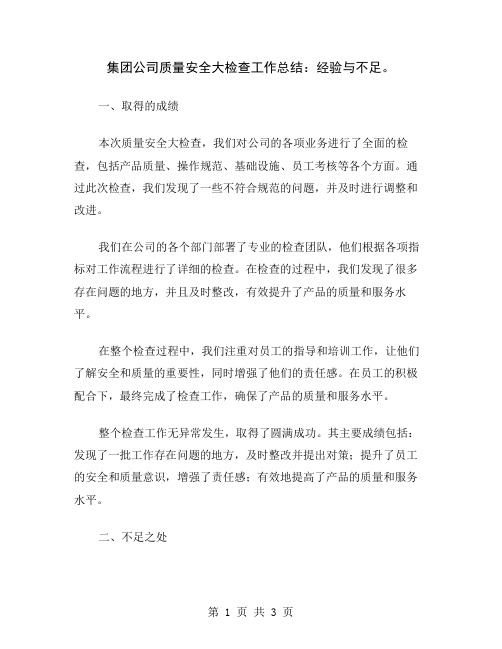 集团公司质量安全大检查工作总结：经验与不足。

一、取得的成绩

本次质量安全大检查，我们对公司的各项业务进行了全面的检查，包括产品质量、操作规范、基础设施、员工考核等各个方面。通过此次检查，我们发现了一些不符合规范的问题，并及时进行调整和改进。

我们在公司的各个部门部署了专业的检查团队，他们根据各项指标对工作流程进行了详细的检查。在检查的过程中，我们发现了很多存在问题的地方，并且及时整改，有效提升了产品的质量和服务水平。

在整个检查过程中，我们注重对员工的指导和培训工作，让他们了解安全和质量的重要性，同时增强了他们的责任感。在员工的积极配合下，最终完成了检查工作，确保了产品的质量和服务水平。

整个检查工作无异常发生，取得了圆满成功。其主要成绩包括：发现了一批工作存在问题的地方，及时整改并提出对策；提升了员工的安全和质量意识，增强了责任感；有效地提高了产品的质量和服务水平。

二、不足之处

第 1 页 共 3 页